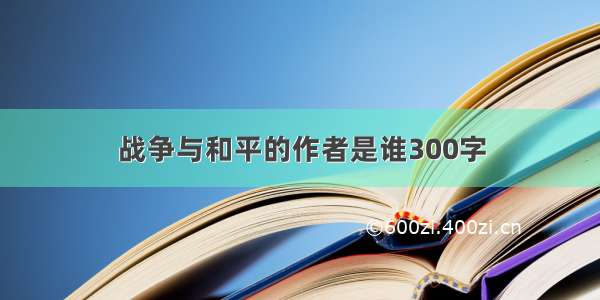 战争与和平的作者是谁300字

©600zi.400zi.cn